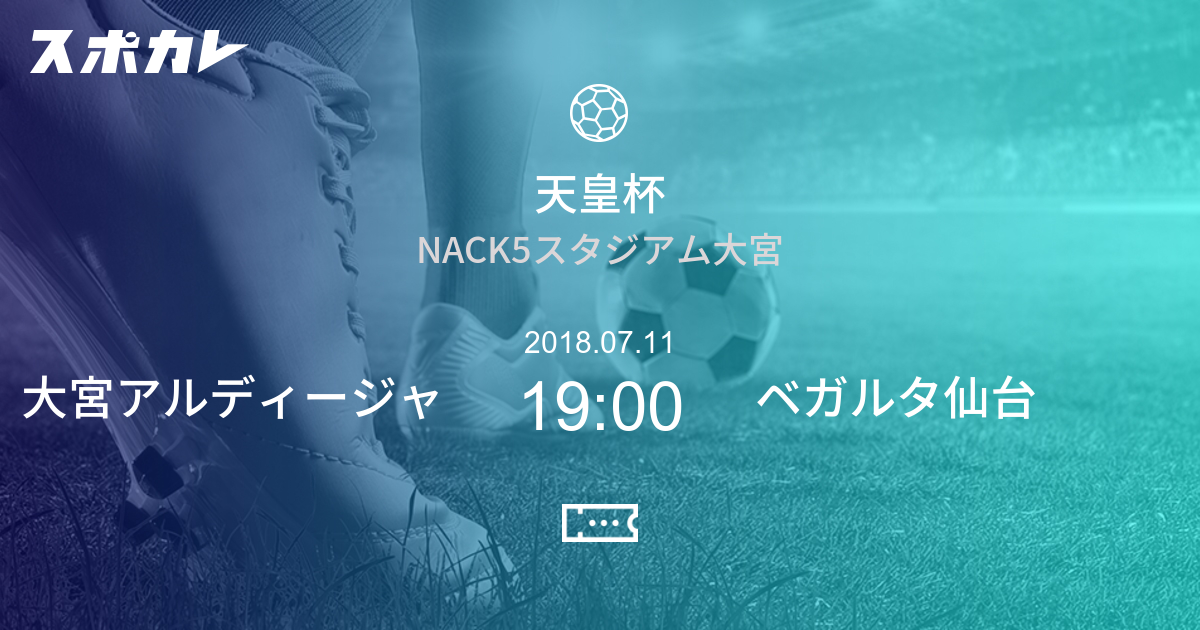 スポカレ

天皇杯

NACK5スタジアム大宮

2018.07.11

大宮アルディージャ

19:00

ベガルタ仙台